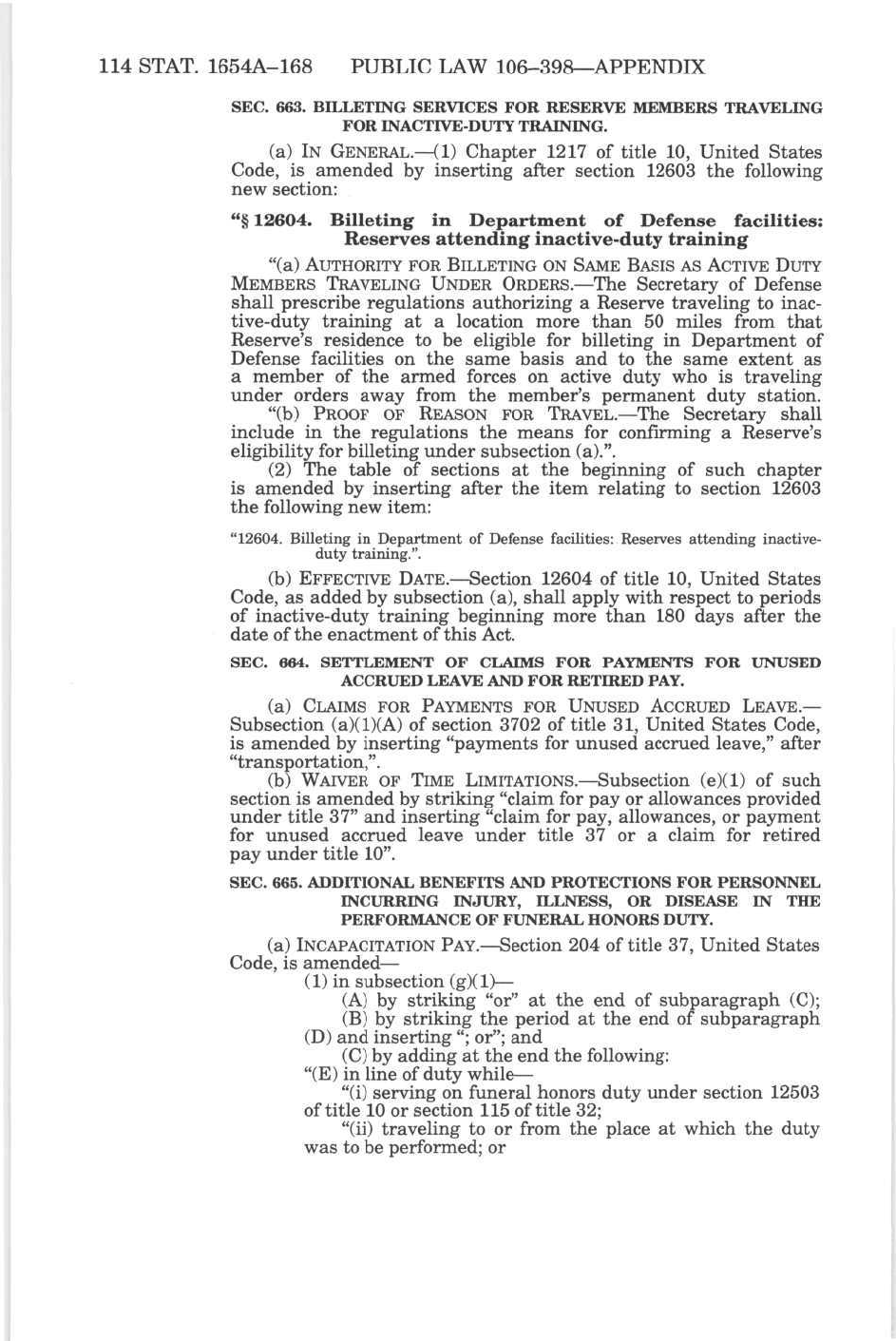 114 STAT. 1654A–168 PUBLIC LAW 106–398—APPENDIX

SEC. 663. BILLETING SERVICES FOR RESERVE MEMBERS TRAVELING FOR INACTIVE-DUTY TRAINING.

(a) IN GENERAL.—(1) Chapter 1217 of title 10, United States Code, is amended by inserting after section 12603 the following new section:

"§ 12604. Billeting in Department of Defense facilities: Reserves attending inactive-duty training

"(a) AUTHORITY FOR BILLETING ON SAME BASIS AS ACTIVE DUTY MEMBERS TRAVELING UNDER ORDERS.—The Secretary of Defense shall prescribe regulations authorizing a Reserve traveling to inactive-duty training at a location more than 50 miles from that Reserve's residence to be eligible for billeting in Department of Defense facilities on the same basis and to the same extent as a member of the armed forces on active duty who is traveling under orders away from the member's permanent duty station.

"(b) PROOF OF REASON FOR TRAVEL.—The Secretary shall include in the regulations the means for confirming a Reserve's eligibility for billeting under subsection (a).".

(2) The table of sections at the beginning of such chapter is amended by inserting after the item relating to section 12603 the following new item:

"12604. Billeting in Department of Defense facilities: Reserves attending inactive-duty training.".

(b) EFFECTIVE DATE.—Section 12604 of title 10, United States Code, as added by subsection (a), shall apply with respect to periods of inactive-duty training beginning more than 180 days after the date of the enactment of this Act.

SEC. 664. SETTLEMENT OF CLAIMS FOR PAYMENTS FOR UNUSED ACCRUED LEAVE AND FOR RETIRED PAY.

(a) CLAIMS FOR PAYMENTS FOR UNUSED ACCRUED LEAVE.—Subsection (a)(1)(A) of section 3702 of title 31, United States Code, is amended by inserting "payments for unused accrued leave," after "transportation,".

(b) WAIVER OF TIME LIMITATIONS.—Subsection (e)(1) of such section is amended by striking "claim for pay or allowances provided under title 37" and inserting "claim for pay, allowances, or payment for unused accrued leave under title 37 or a claim for retired pay under title 10".

SEC. 665. ADDITIONAL BENEFITS AND PROTECTIONS FOR PERSONNEL INCURRING INJURY, ILLNESS, OR DISEASE IN THE PERFORMANCE OF FUNERAL HONORS DUTY.

(a) INCAPACITATION PAY.—Section 204 of title 37, United States Code, is amended—

(1) in subsection (g)(1)—

(A) by striking "or" at the end of subparagraph (C);

(B) by striking the period at the end of subparagraph (D) and inserting "; or"; and

(C) by adding at the end the following:

"(E) in line of duty while—

"(i) serving on funeral honors duty under section 12503 of title 10 or section 115 of title 32;

"(ii) traveling to or from the place at which the duty was to be performed; or